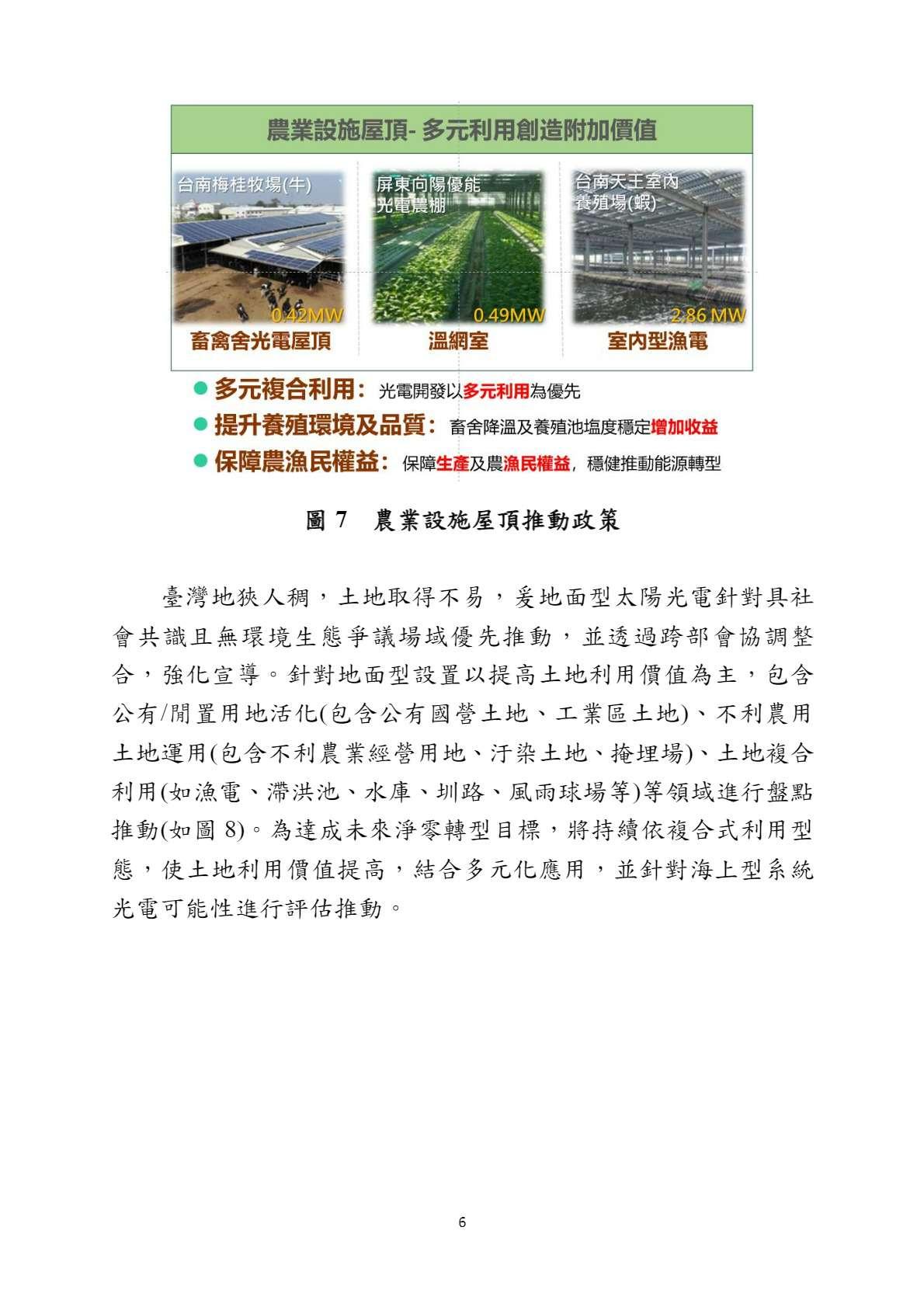 農業設施屋頂- 多元利用創造附加價值

台南梅桂牧場(牛)
0.42MW
畜禽舍光電屋頂

屏東向陽優能光電農棚
0.49MW
溫網室

台南天王室內養殖場(蝦)
2.86 MW
室內型漁電

● 多元複合利用： 光電開發以多元利用為優先
● 提升養殖環境及品質： 畜舍降溫及養殖池塩度穩定增加收益
● 保障農漁民權益： 保障生產及農漁民權益，穩健推動能源轉型

圖 7　農業設施屋頂推動政策

臺灣地狹人稠，土地取得不易，爰地面型太陽光電針對具社會共識且無環境生態爭議場域優先推動，並透過跨部會協調整合，強化宣導。針對地面型設置以提高土地利用價值為主，包含公有/閒置用地活化(包含公有國營土地、工業區土地)、不利農用土地運用(包含不利農業經營用地、汙染土地、掩埋場)、土地複合利用(如漁電、滯洪池、水庫、圳路、風雨球場等)等領域進行盤點推動(如圖 8)。為達成未來淨零轉型目標，將持續依複合式利用型態，使土地利用價值提高，結合多元化應用，並針對海上型系統光電可能性進行評估推動。

6